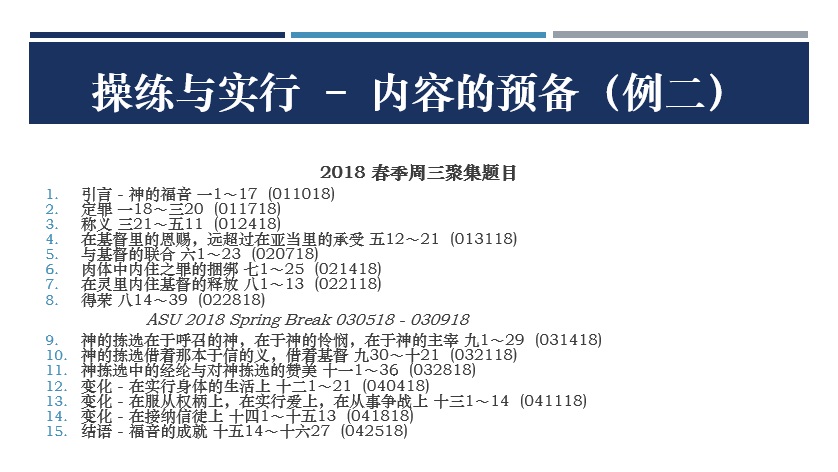 操练与实行 - 内容的预备（例二）

2018春季周三聚集题目

1. 引言 - 神的福音 一1～17 (011018)
2. 定罪 一18～三20 (011718)
3. 称义 三21～五11 (012418)
4. 在基督里的恩赐，远超过在亚当里的承受 五12～21 (013118)
5. 与基督的联合 六1～23 (020718)
6. 肉体中内住之罪的捆绑 七1～25 (021418)
7. 在灵里内住基督的释放 八1～13 (022118)
8. 得荣 八14～39 (022818)

ASU 2018 Spring Break 030518 - 030918

9. 神的拣选在于呼召的神，在于神的怜悯，在于神的主宰 九1～29 (031418)
10. 神的拣选借着那本于信的义，借着基督 九30～十21 (032118)
11. 神拣选中的经纶与对神拣选的赞美 十一1～36 (032818)
12. 变化 - 在实行身体的生活上 十二1～21 (040418)
13. 变化 - 在服从权柄上，在实行爱上，在从事争战上 十三1～14 (041118)
14. 变化 - 在接纳信徒上 十四1～十五13 (041818)
15. 结语 - 福音的成就 十五14～十六27 (042518)